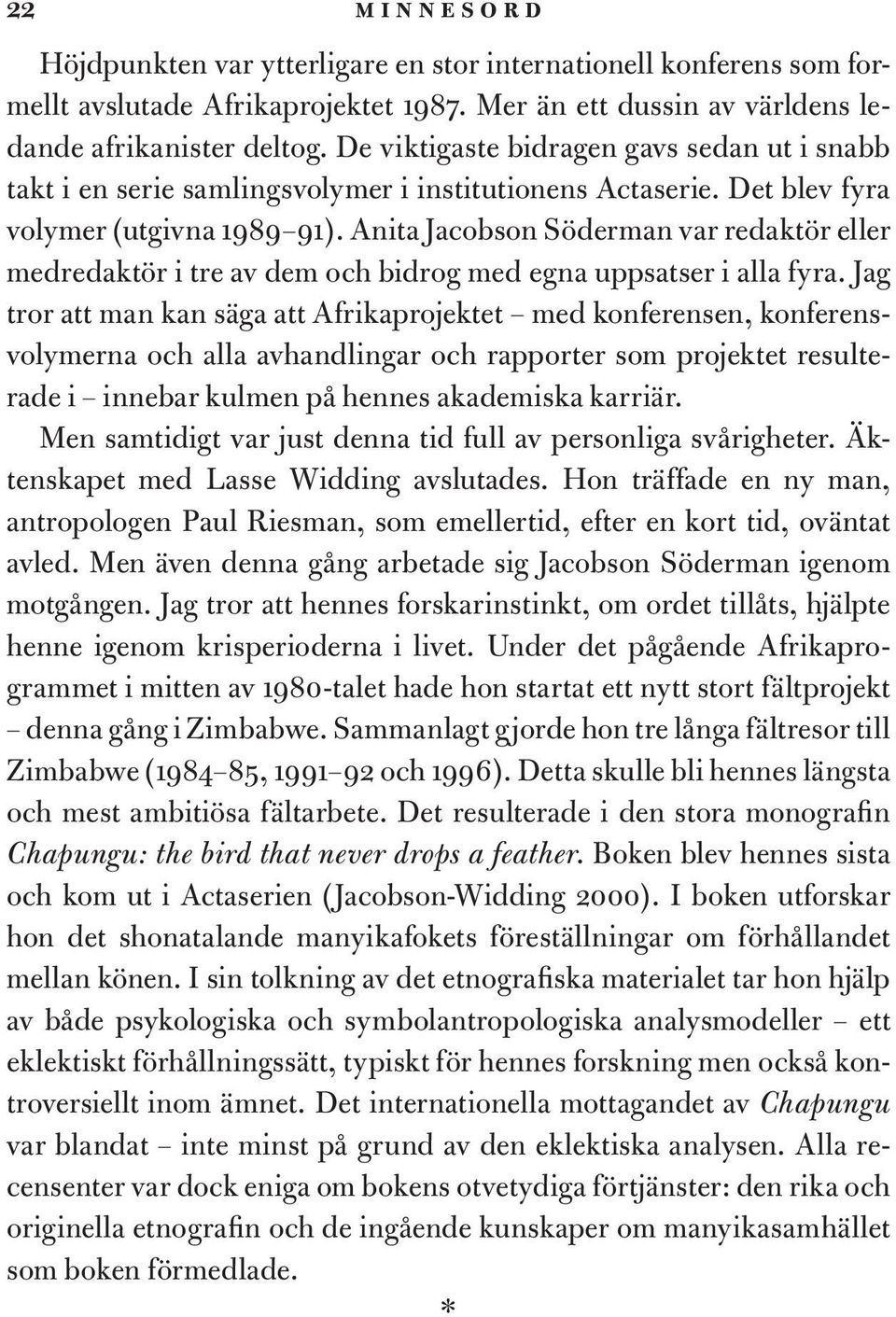 22 MINNESORD

Höjdpunkten var ytterligare en stor internationell konferens som formellt avslutade Afrikaprojektet 1987. Mer än ett dussin av världens ledande afrikanister deltog. De viktigaste bidragen gavs sedan ut i snabb takt i en serie samlingsvolymer i institutionens Actaserie. Det blev fyra volymer (utgivna 1989–91). Anita Jacobson Söderman var redaktör eller medredaktör i tre av dem och bidrog med egna uppsatser i alla fyra. Jag tror att man kan säga att Afrikaprojektet – med konferensen, konferensvolymerna och alla avhandlingar och rapporter som projektet resulterade i – innebar kulmen på hennes akademiska karriär.

Men samtidigt var just denna tid full av personliga svårigheter. Äktenskapet med Lasse Widding avslutades. Hon träffade en ny man, antropologen Paul Riesman, som emellertid, efter en kort tid, oväntat avled. Men även denna gång arbetade sig Jacobson Söderman igenom motgången. Jag tror att hennes forskarinstinkt, om ordet tillåts, hjälpte henne igenom krisperioderna i livet. Under det pågående Afrikaprogrammet i mitten av 1980-talet hade hon startat ett nytt stort fältprojekt – denna gång i Zimbabwe. Sammanlagt gjorde hon tre långa fältresor till Zimbabwe (1984–85, 1991–92 och 1996). Detta skulle bli hennes längsta och mest ambitiösa fältarbete. Det resulterade i den stora monografin Chapungu: the bird that never drops a feather. Boken blev hennes sista och kom ut i Actaserien (Jacobson-Widding 2000). I boken utforskar hon det shonatalande manyikafokets föreställningar om förhållandet mellan könen. I sin tolkning av det etnografiska materialet tar hon hjälp av både psykologiska och symbolantropologiska analysmodeller – ett eklektiskt förhållningssätt, typiskt för hennes forskning men också kontroversiellt inom ämnet. Det internationella mottagandet av Chapungu var blandat – inte minst på grund av den eklektiska analysen. Alla recensenter var dock eniga om bokens otvetydiga förtjänster: den rika och originella etnografin och de ingående kunskaper om manyikasamhället som boken förmedlade.

*